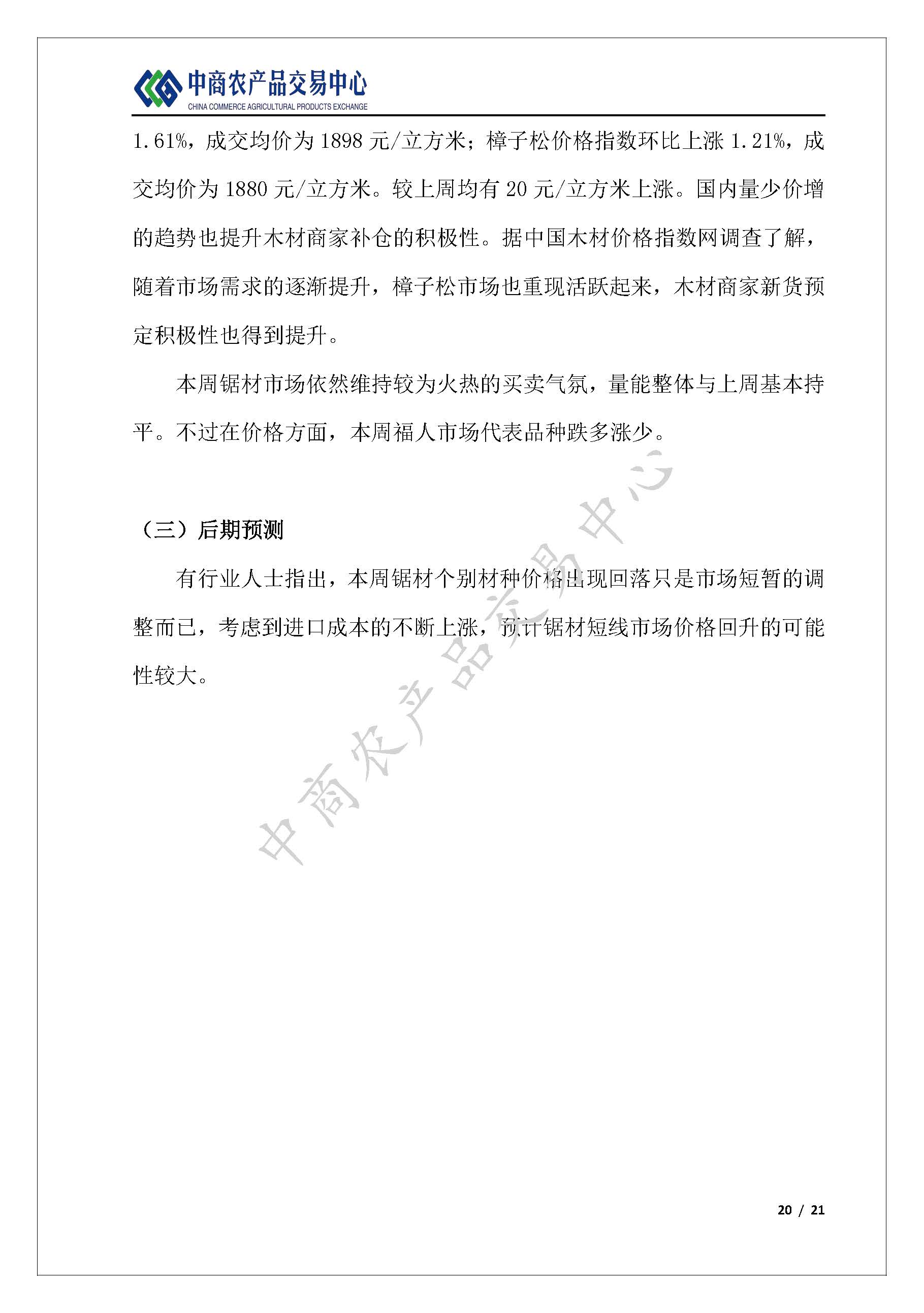 中商农产品交易中心
CHINA COMMERCE AGRICULTURAL PRODUCTS EXCHANGE

1.61%，成交均价为 1898 元/立方米；樟子松价格指数环比上涨 1.21%，成交均价为 1880 元/立方米。较上周均有 20 元/立方米上涨。国内量少价增的趋势也提升木材商家补仓的积极性。据中国木材价格指数网调查了解，随着市场需求的逐渐提升，樟子松市场也重现活跃起来，木材商家新货预定积极性也得到提升。

本周锯材市场依然维持较为火热的买卖气氛，量能整体与上周基本持平。不过在价格方面，本周福人市场代表品种跌多涨少。

（三）后期预测

有行业人士指出，本周锯材个别材种价格出现回落只是市场短暂的调整而已，考虑到进口成本的不断上涨，预计锯材短线市场价格回升的可能性较大。

中商农产品交易中心

20 / 21